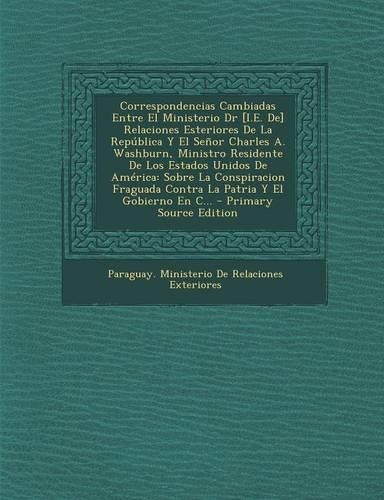 Correspondencias Cambiadas Entre El Ministerio Dr [I.E. De] Relaciones Esteriores De La República Y El Señor Charles A. Washburn, Ministro Residente De Los Estados Unidos De América: Sobre La Conspiracion Fraguada Contra La Patria Y El Gobierno En C... - Primary Source Edition

Paraguay. Ministerio De Relaciones Exteriores